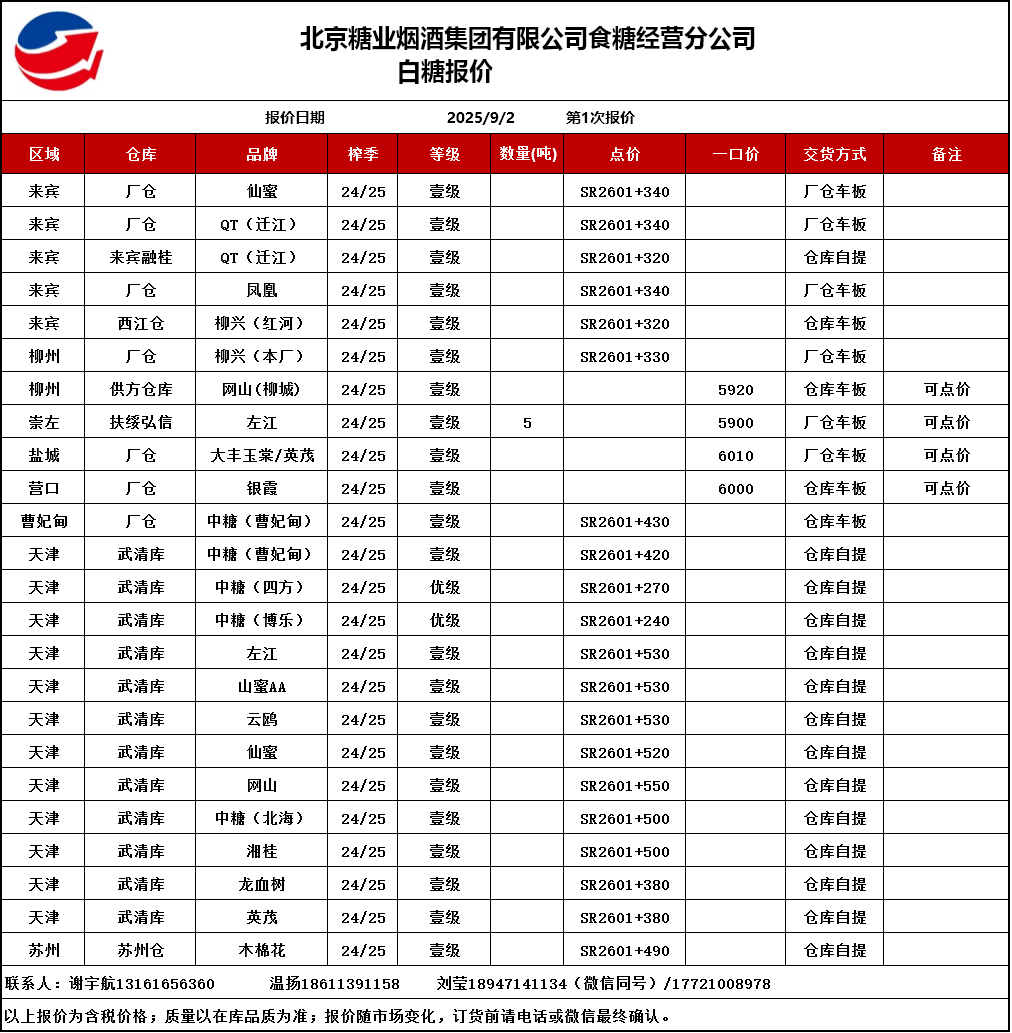 北京糖业烟酒集团有限公司食糖经营分公司
白糖报价

报价日期 2025/9/2 第1次报价

| 区域 | 仓库 | 品牌 | 榨季 | 等级 | 数量(吨) | 点价 | 一口价 | 交货方式 | 备注 |
|---|---|---|---|---|---|---|---|---|---|
| 来宾 | 厂仓 | 仙蜜 | 24/25 | 壹级 | | SR2601+340 | | 厂仓车板 | |
| 来宾 | 厂仓 | QT（迁江） | 24/25 | 壹级 | | SR2601+340 | | 厂仓车板 | |
| 来宾 | 来宾融桂 | QT（迁江） | 24/25 | 壹级 | | SR2601+320 | | 仓库自提 | |
| 来宾 | 厂仓 | 凤凰 | 24/25 | 壹级 | | SR2601+340 | | 厂仓车板 | |
| 来宾 | 西江仓 | 柳兴（红河） | 24/25 | 壹级 | | SR2601+320 | | 仓库车板 | |
| 柳州 | 厂仓 | 柳兴（本厂） | 24/25 | 壹级 | | SR2601+330 | | 厂仓车板 | |
| 柳州 | 供方仓库 | 网山(柳城) | 24/25 | 壹级 | | | 5920 | 仓库车板 | 可点价 |
| 崇左 | 扶绥弘信 | 左江 | 24/25 | 壹级 | 5 | | 5900 | 厂仓车板 | 可点价 |
| 盐城 | 厂仓 | 大丰玉棠/英茂 | 24/25 | 壹级 | | | 6010 | 厂仓车板 | 可点价 |
| 营口 | 厂仓 | 银霞 | 24/25 | 壹级 | | | 6000 | 仓库车板 | 可点价 |
| 曹妃甸 | 厂仓 | 中糖（曹妃甸） | 24/25 | 壹级 | | SR2601+430 | | 仓库车板 | |
| 天津 | 武清库 | 中糖（曹妃甸） | 24/25 | 壹级 | | SR2601+420 | | 仓库自提 | |
| 天津 | 武清库 | 中糖（四方） | 24/25 | 优级 | | SR2601+270 | | 仓库自提 | |
| 天津 | 武清库 | 中糖（博乐） | 24/25 | 优级 | | SR2601+240 | | 仓库自提 | |
| 天津 | 武清库 | 左江 | 24/25 | 壹级 | | SR2601+530 | | 仓库自提 | |
| 天津 | 武清库 | 山蜜AA | 24/25 | 壹级 | | SR2601+530 | | 仓库自提 | |
| 天津 | 武清库 | 云鸥 | 24/25 | 壹级 | | SR2601+530 | | 仓库自提 | |
| 天津 | 武清库 | 仙蜜 | 24/25 | 壹级 | | SR2601+520 | | 仓库自提 | |
| 天津 | 武清库 | 网山 | 24/25 | 壹级 | | SR2601+550 | | 仓库自提 | |
| 天津 | 武清库 | 中糖（北海） | 24/25 | 壹级 | | SR2601+500 | | 仓库自提 | |
| 天津 | 武清库 | 湘桂 | 24/25 | 壹级 | | SR2601+500 | | 仓库自提 | |
| 天津 | 武清库 | 龙血树 | 24/25 | 壹级 | | SR2601+380 | | 仓库自提 | |
| 天津 | 武清库 | 英茂 | 24/25 | 壹级 | | SR2601+380 | | 仓库自提 | |
| 苏州 | 苏州仓 | 木棉花 | 24/25 | 壹级 | | SR2601+490 | | 仓库自提 | |

联系人：谢宇航13161656360 温扬18611391158 刘莹18947141134（微信同号）/17721008978

以上报价为含税价格；质量以在库品质为准；报价随市场变化，订货前请电话或微信最终确认。